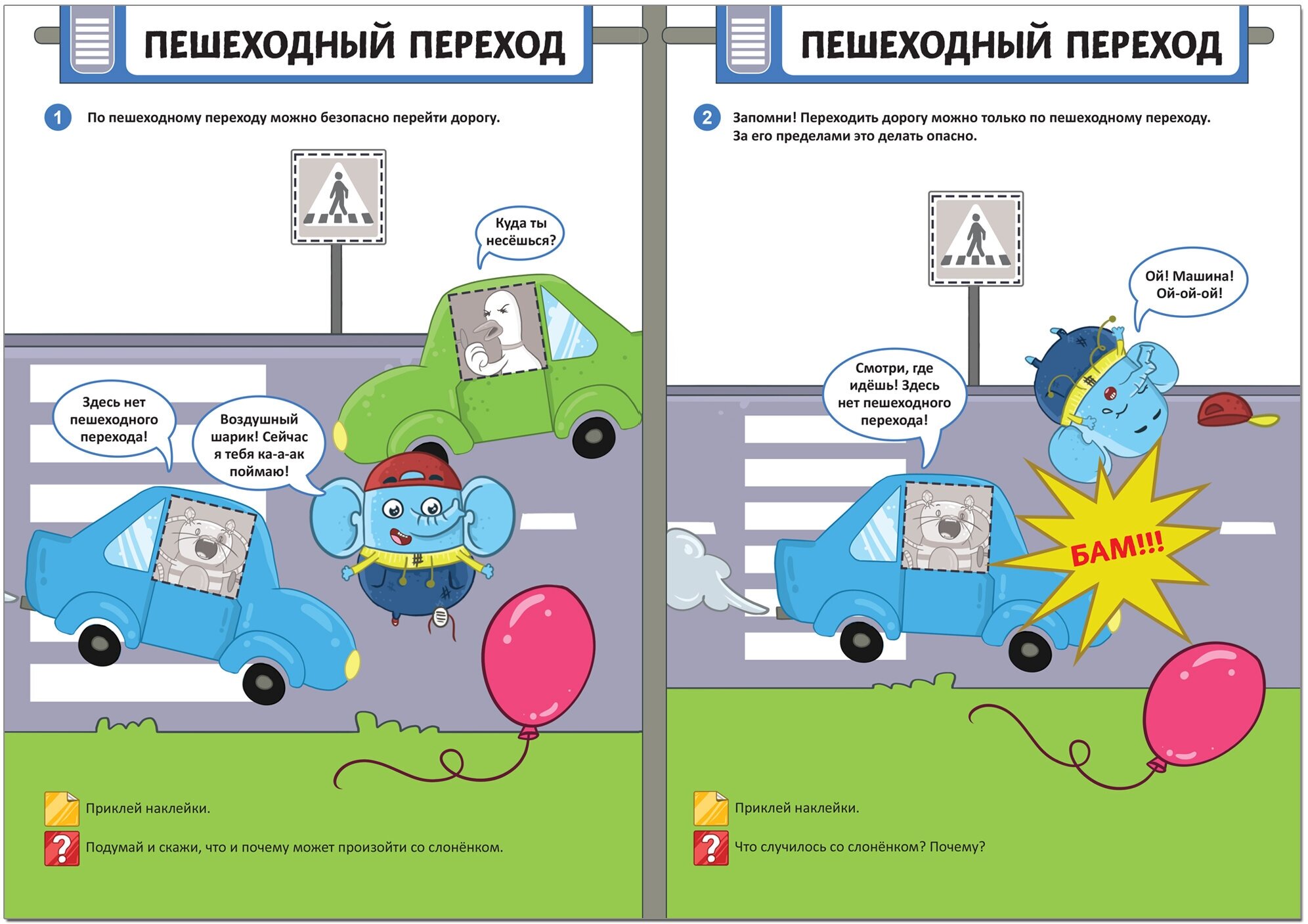 ПЕШЕХОДНЫЙ ПЕРЕХОД

1 По пешеходному переходу можно безопасно перейти дорогу.

Куда ты несёшься?

Здесь нет пешеходного перехода!

Воздушный шарик! Сейчас я тебя ка-а-ак поймаю!

Приклей наклейки.

Подумай и скажи, что и почему может произойти со слонёнком.

ПЕШЕХОДНЫЙ ПЕРЕХОД

2 Запомни! Переходить дорогу можно только по пешеходному переходу. За его пределами это делать опасно.

Ой! Машина! Ой-ой-ой!

Смотри, где идёшь! Здесь нет пешеходного перехода!

БАМ!!!

Приклей наклейки.

Что случилось со слонёнком? Почему?